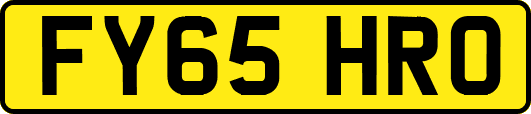 FY65 HRO